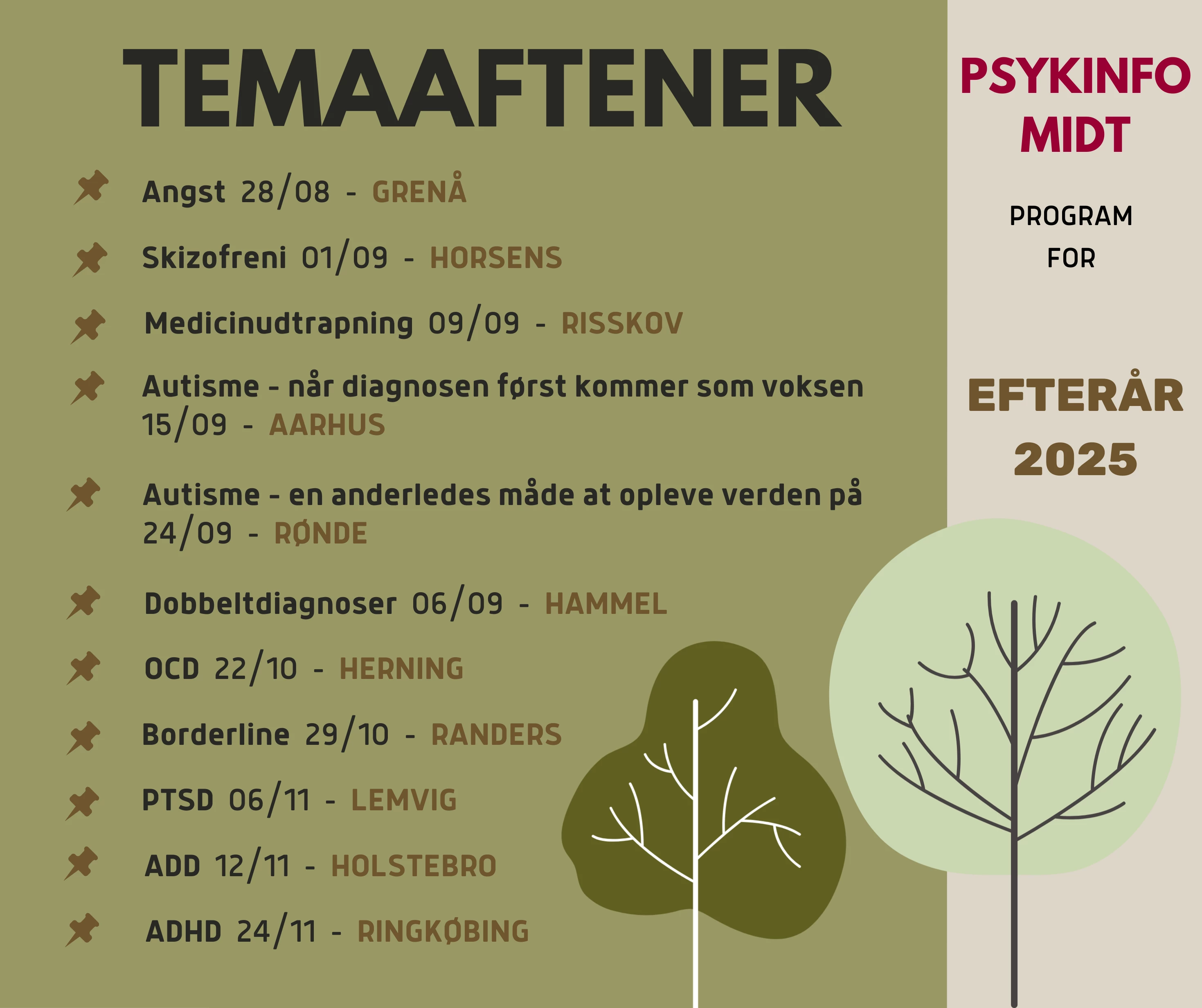 TEMAAFTENER

Angst 28/08 - GRENÅ

Skizofreni 01/09 - HORSENS

Medicinudtrapning 09/09 - RISSKOV

Autisme - når diagnosen først kommer som voksen 15/09 - AARHUS

Autisme - en anderledes måde at opleve verden på 24/09 - RØNDE

Dobbeltdiagnoser 06/09 - HAMMEL

OCD 22/10 - HERNING

Borderline 29/10 - RANDERS

PTSD 06/11 - LEMVIG

ADD 12/11 - HOLSTEBRO

ADHD 24/11 - RINGKØBING

PSYKINFO MIDT

PROGRAM FOR

EFTERÅR 2025